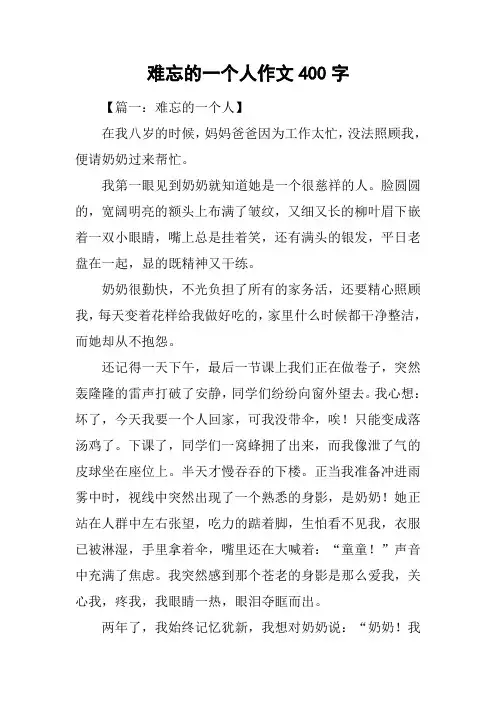 难忘的一个人作文 400 字

【篇一：难忘的一个人】

在我八岁的时候，妈妈爸爸因为工作太忙，没法照顾我，便请奶奶过来帮忙。

我第一眼见到奶奶就知道她是一个很慈祥的人。脸圆圆的，宽阔明亮的额头上布满了皱纹，又细又长的柳叶眉下嵌着一双小眼睛，嘴上总是挂着笑，还有满头的银发，平日老盘在一起，显的既精神又干练。

奶奶很勤快，不光负担了所有的家务活，还要精心照顾我，每天变着花样给我做好吃的，家里什么时候都干净整洁，而她却从不抱怨。

还记得一天下午，最后一节课上我们正在做卷子，突然轰隆隆的雷声打破了安静，同学们纷纷向窗外望去。我心想：坏了，今天我要一个人回家，可我没带伞，唉！只能变成落汤鸡了。下课了，同学们一窝蜂拥了出来，而我像泄了气的皮球坐在座位上。半天才慢吞吞的下楼。正当我准备冲进雨雾中时，视线中突然出现了一个熟悉的身影，是奶奶！她正站在人群中左右张望，吃力的踮着脚，生怕看不见我，衣服已被淋湿，手里拿着伞，嘴里还在大喊着：“童童！”声音中充满了焦虑。我突然感到那个苍老的身影是那么爱我，关心我，疼我，我眼睛一热，眼泪夺眶而出。

两年了，我始终记忆犹新，我想对奶奶说：“奶奶！我